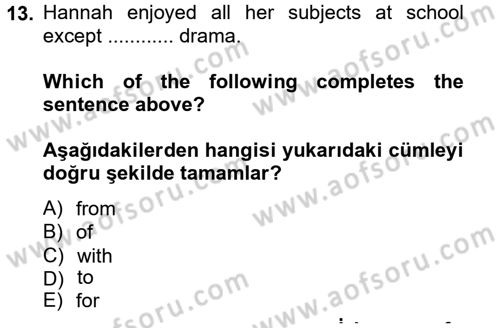 13. Hannah enjoyed all her subjects at school except ............ drama.

Which of the following completes the sentence above?

Aşağıdakilerden hangisi yukarıdaki cümleyi doğru şekilde tamamlar?

A) from
B) of
C) with
D) to
E) for

www.aofsoru.com